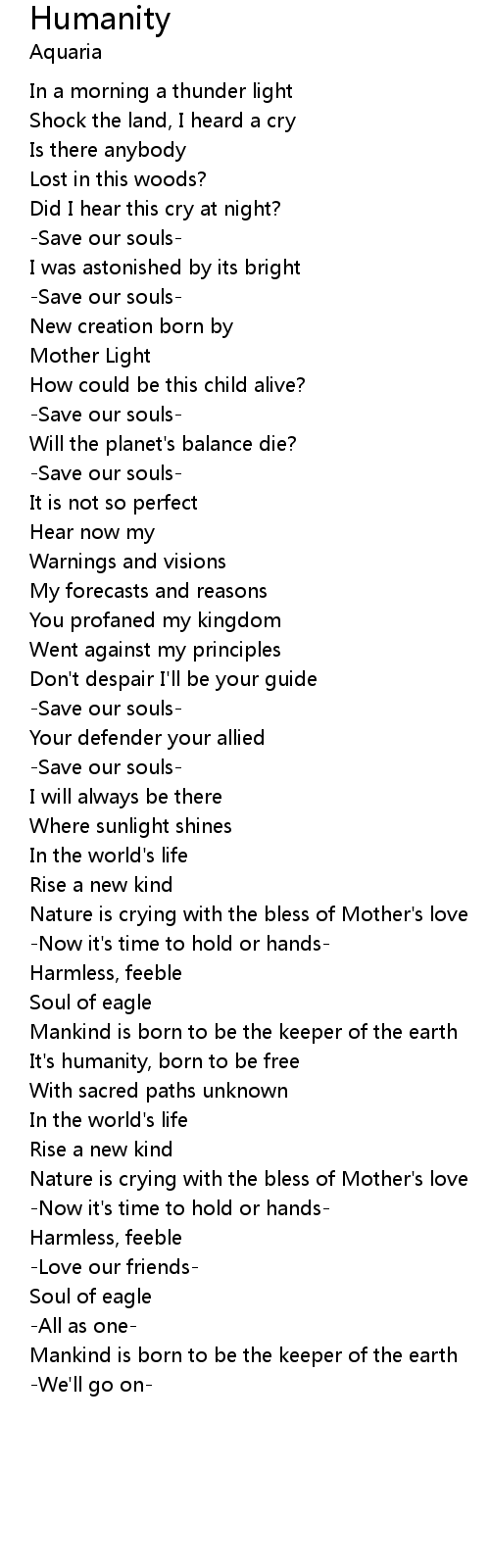 Humanity
Aquaria

In a morning a thunder light
Shock the land, I heard a cry
Is there anybody
Lost in this woods?
Did I hear this cry at night?
-Save our souls-
I was astonished by its bright
-Save our souls-
New creation born by
Mother Light
How could be this child alive?
-Save our souls-
Will the planet's balance die?
-Save our souls-
It is not so perfect
Hear now my
Warnings and visions
My forecasts and reasons
You profaned my kingdom
Went against my principles
Don't despair I'll be your guide
-Save our souls-
Your defender your allied
-Save our souls-
I will always be there
Where sunlight shines
In the world's life
Rise a new kind
Nature is crying with the bless of Mother's love
-Now it's time to hold or hands-
Harmless, feeble
Soul of eagle
Mankind is born to be the keeper of the earth
It's humanity, born to be free
With sacred paths unknown
In the world's life
Rise a new kind
Nature is crying with the bless of Mother's love
-Now it's time to hold or hands-
Harmless, feeble
-Love our friends-
Soul of eagle
-All as one-
Mankind is born to be the keeper of the earth
-We'll go on-